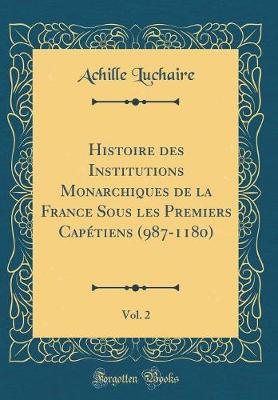 Achille Luchaire

Histoire des Institutions Monarchiques de la France Sous les Premiers Capétiens (987-1180)

Vol. 2

Forgotten Books